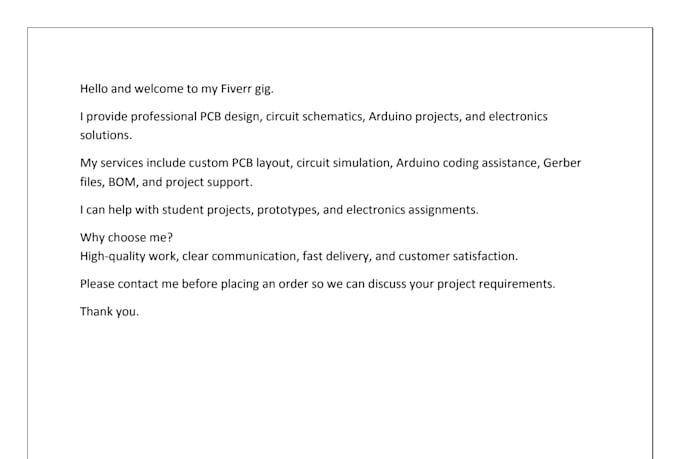 Hello and welcome to my Fiverr gig.

I provide professional PCB design, circuit schematics, Arduino projects, and electronics solutions.

My services include custom PCB layout, circuit simulation, Arduino coding assistance, Gerber files, BOM, and project support.

I can help with student projects, prototypes, and electronics assignments.

Why choose me?
High-quality work, clear communication, fast delivery, and customer satisfaction.

Please contact me before placing an order so we can discuss your project requirements.

Thank you.